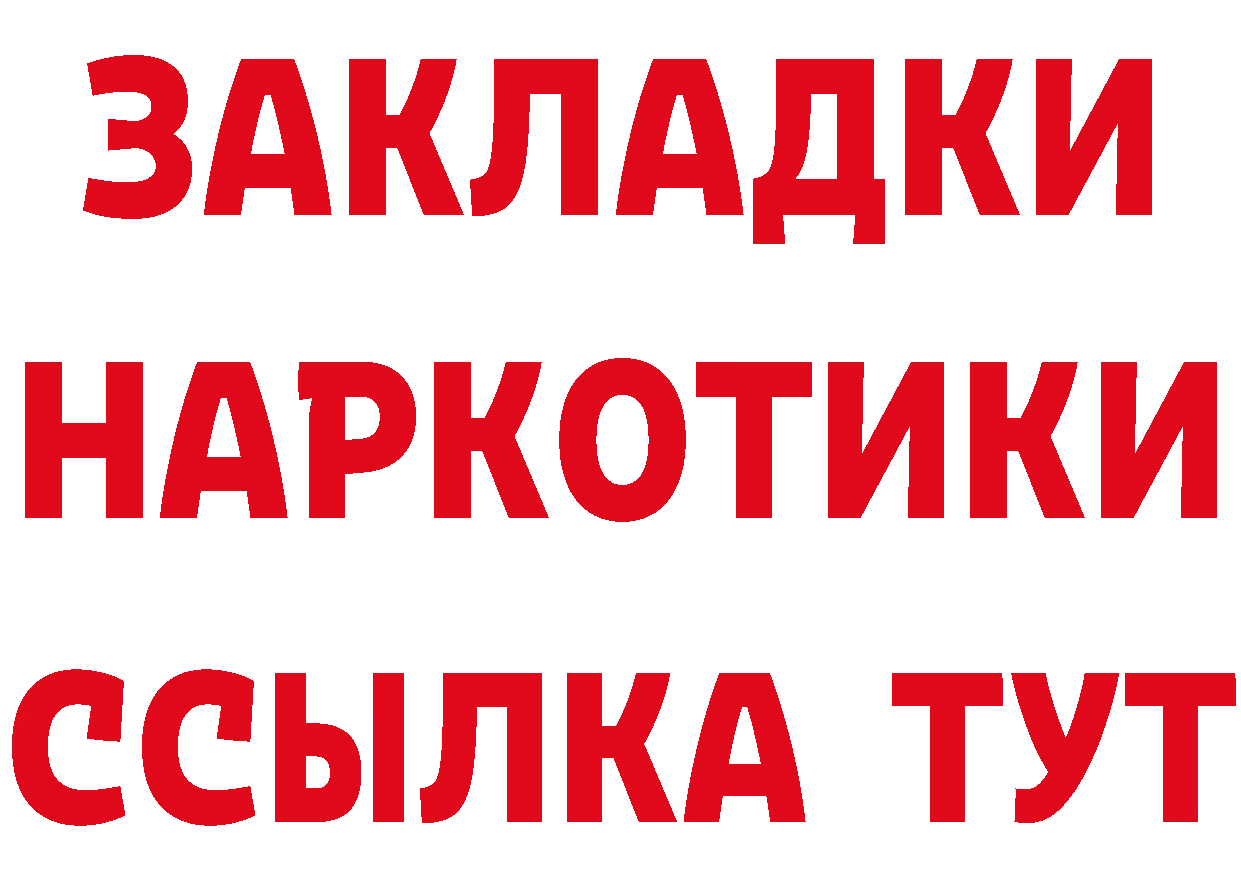 ЗАКЛАДКИ НАРКОТИКИ ССЫЛКА ТУТ